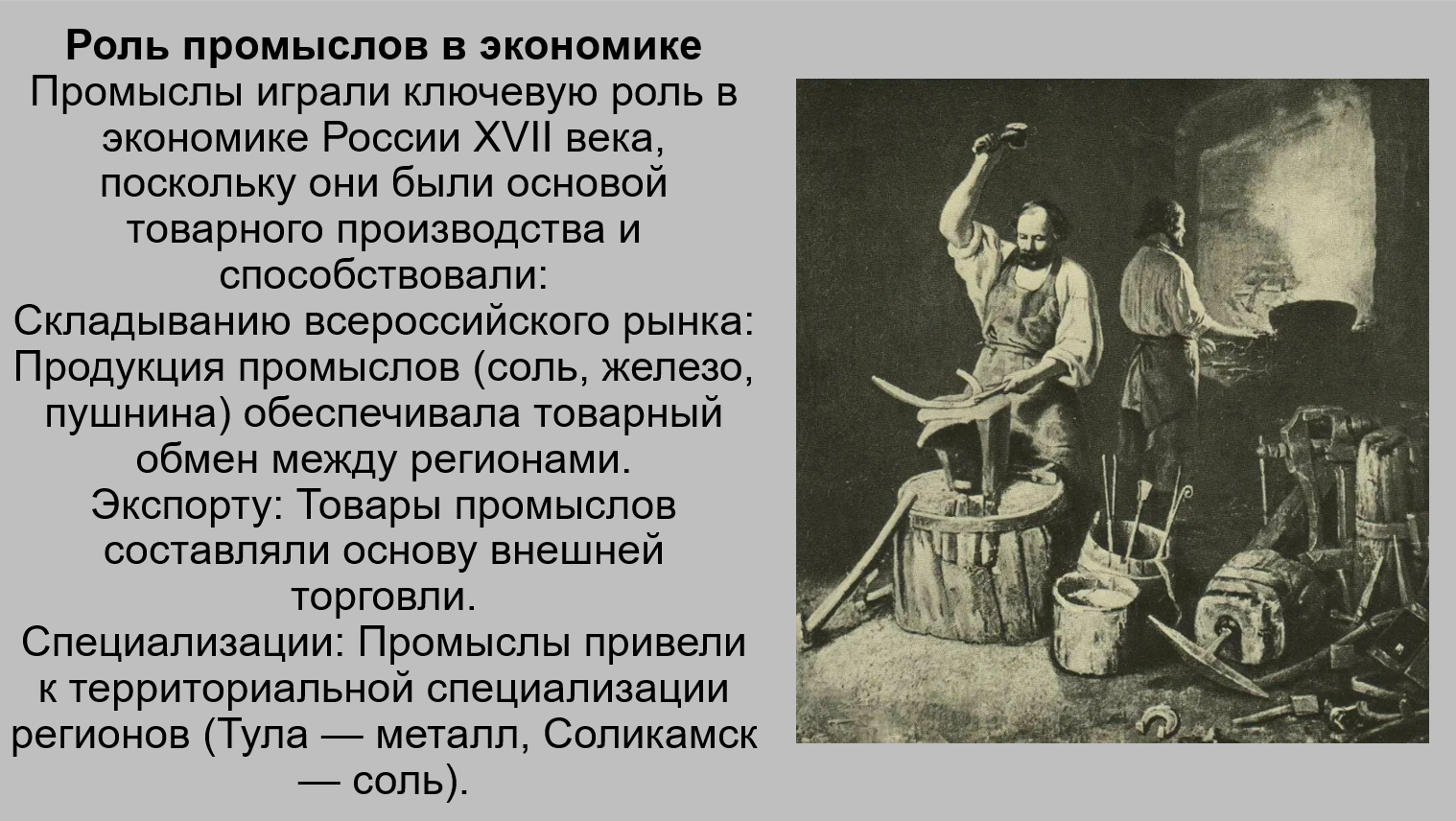 Роль промыслов в экономике

Промыслы играли ключевую роль в экономике России XVII века, поскольку они были основой товарного производства и способствовали:

Складыванию всероссийского рынка: Продукция промыслов (соль, железо, пушнина) обеспечивала товарный обмен между регионами.

Экспорту: Товары промыслов составляли основу внешней торговли.

Специализации: Промыслы привели к территориальной специализации регионов (Тула — металл, Соликамск — соль).